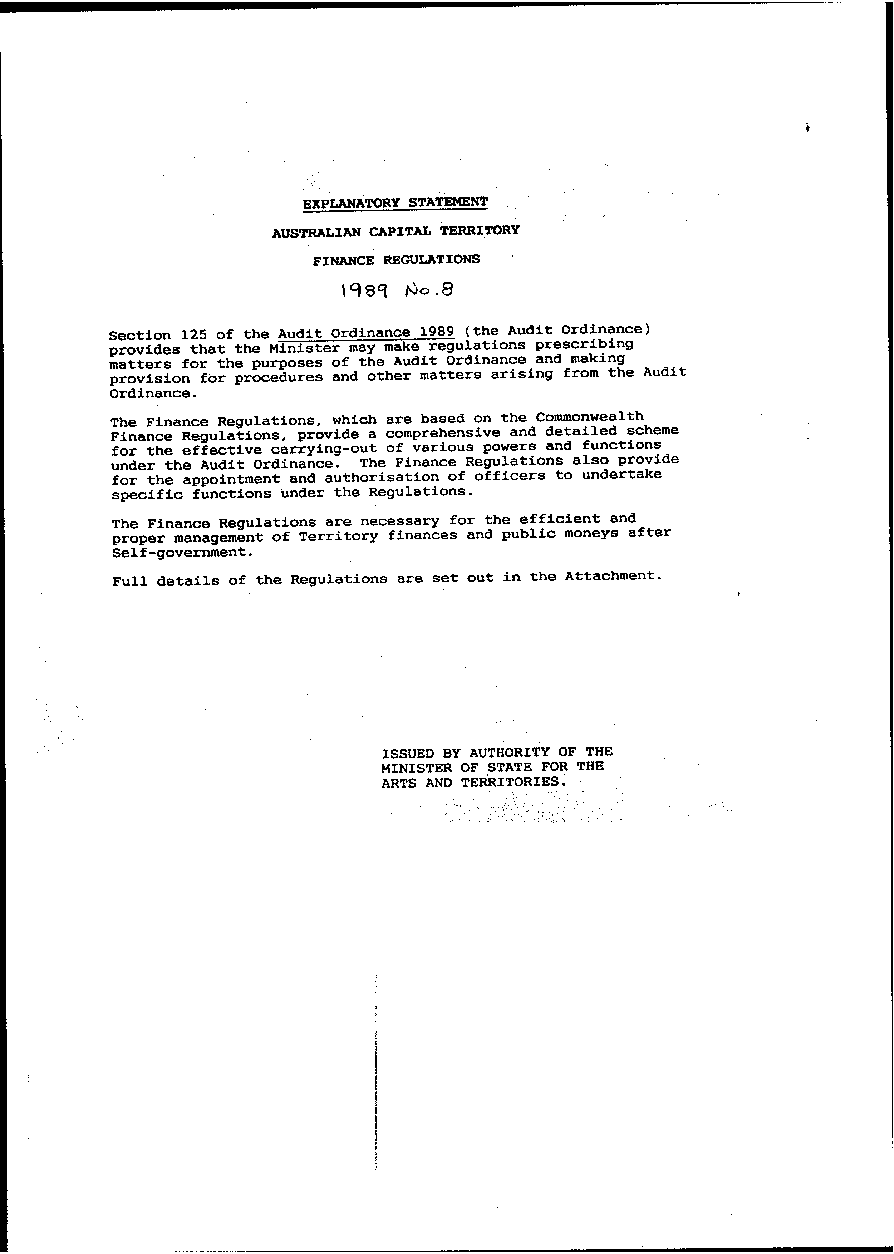 EXPLANATORY STATEMENT

AUSTRALIAN CAPITAL TERRITORY

FINANCE REGULATIONS

1989 No.8

Section 125 of the Audit Ordinance 1989 (the Audit Ordinance) provides that the Minister may make regulations prescribing matters for the purposes of the Audit Ordinance and making provision for procedures and other matters arising from the Audit Ordinance.

The Finance Regulations, which are based on the Commonwealth Finance Regulations, provide a comprehensive and detailed scheme for the effective carrying-out of various powers and functions under the Audit Ordinance. The Finance Regulations also provide for the appointment and authorisation of officers to undertake specific functions under the Regulations.

The Finance Regulations are necessary for the efficient and proper management of Territory finances and public moneys after Self-government.

Full details of the Regulations are set out in the Attachment.

ISSUED BY AUTHORITY OF THE MINISTER OF STATE FOR THE ARTS AND TERRITORIES.